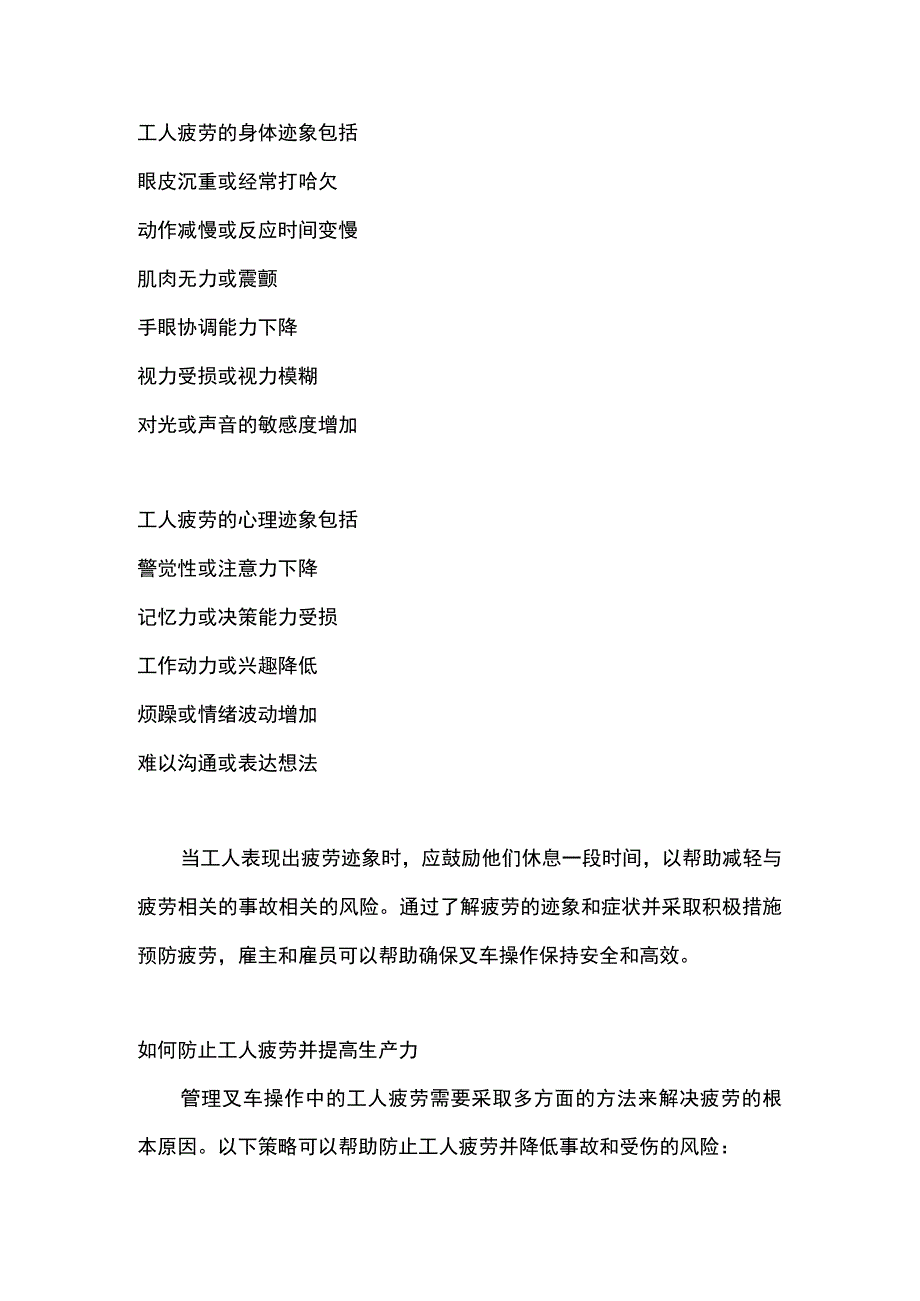 工人疲劳的身体迹象包括

眼皮沉重或经常打哈欠

动作减慢或反应时间变慢

肌肉无力或震颤

手眼协调能力下降

视力受损或视力模糊

对光或声音的敏感度增加

工人疲劳的心理迹象包括

警觉性或注意力下降

记忆力或决策能力受损

工作动力或兴趣降低

烦躁或情绪波动增加

难以沟通或表达想法

当工人表现出疲劳迹象时，应鼓励他们休息一段时间，以帮助减轻与疲劳相关的事故相关的风险。通过了解疲劳的迹象和症状并采取积极措施预防疲劳，雇主和雇员可以帮助确保叉车操作保持安全和高效。

如何防止工人疲劳并提高生产力

管理叉车操作中的工人疲劳需要采取多方面的方法来解决疲劳的根本原因。以下策略可以帮助防止工人疲劳并降低事故和受伤的风险：